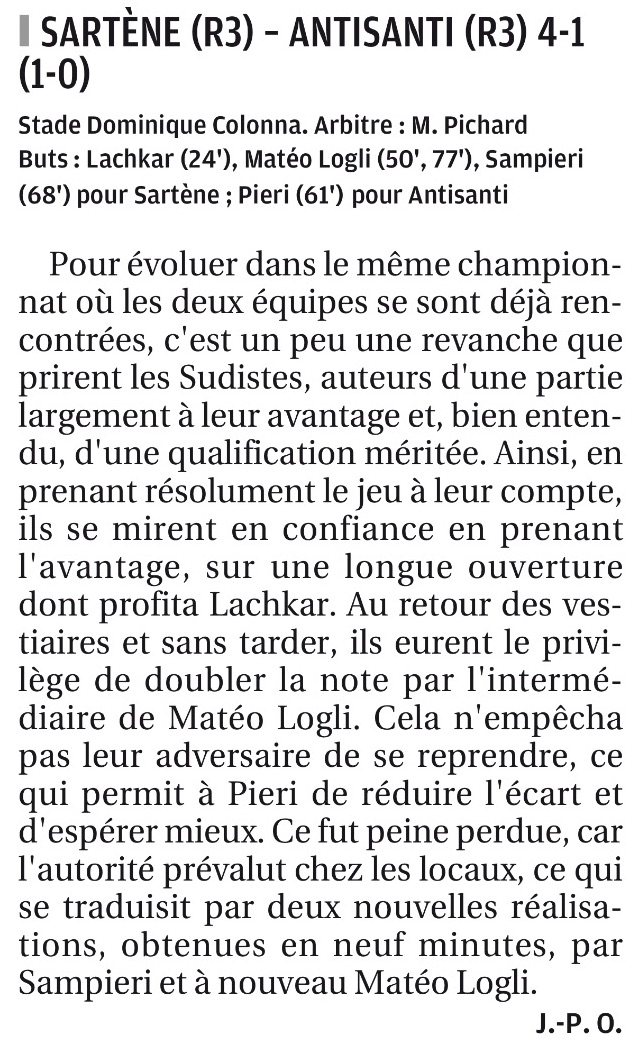 SARTÈNE (R3) - ANTISANTI (R3) 4-1 (1-0)

Stade Dominique Colonna. Arbitre : M. Pichard
Buts : Lachkar (24'), Matéo Logli (50', 77'), Sampieri (68') pour Sartène ; Pieri (61') pour Antisanti

Pour évoluer dans le même championnat où les deux équipes se sont déjà rencontrées, c'est un peu une revanche que prirent les Sudistes, auteurs d'une partie largement à leur avantage et, bien entendu, d'une qualification méritée. Ainsi, en prenant résolument le jeu à leur compte, ils se mirent en confiance en prenant l'avantage, sur une longue ouverture dont profita Lachkar. Au retour des vestiaires et sans tarder, ils eurent le privilège de doubler la note par l'intermédiaire de Matéo Logli. Cela n'empêcha pas leur adversaire de se reprendre, ce qui permit à Pieri de réduire l'écart et d'espérer mieux. Ce fut peine perdue, car l'autorité prévalut chez les locaux, ce qui se traduisit par deux nouvelles réalisations, obtenues en neuf minutes, par Sampieri et à nouveau Matéo Logli.

J.-P. O.